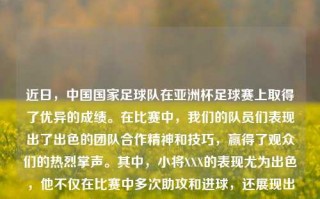 近日，中国国家足球队在亚洲杯足球赛上取得了优异的成绩。在比赛中，我们的队员们表现出了出色的团队合作精神和技巧，赢得了观众们的热烈掌声。其中，小将XXX的表现尤为出色，他不仅在比赛中多次助攻和进球，还展现出